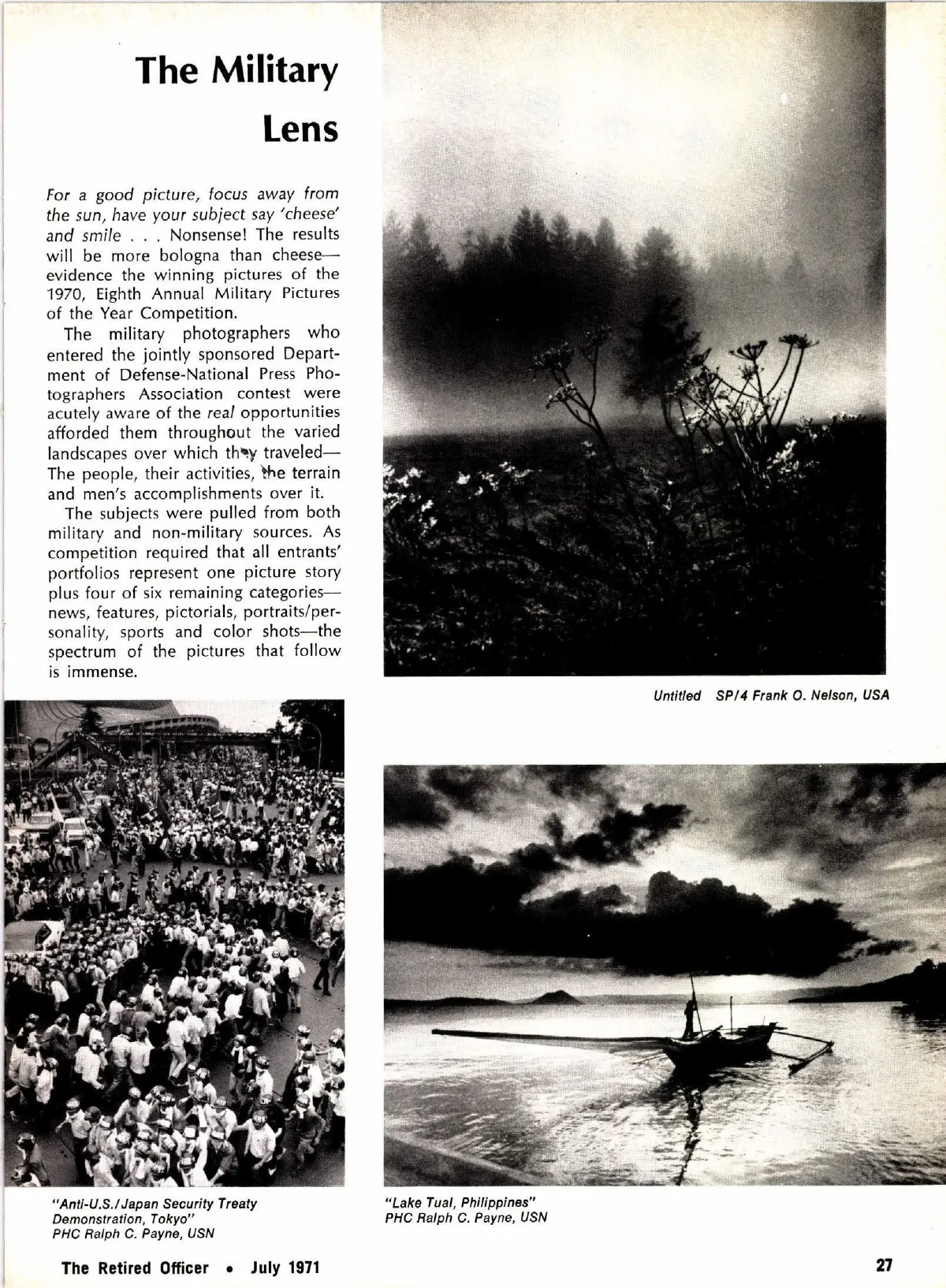 The Military Lens

For a good picture, focus away from the sun, have your subject say 'cheese' and smile . . . Nonsense! The results will be more bologna than cheese—evidence the winning pictures of the 1970, Eighth Annual Military Pictures of the Year Competition.

The military photographers who entered the jointly sponsored Department of Defense-National Press Photographers Association contest were acutely aware of the real opportunities afforded them throughout the varied landscapes over which they traveled—The people, their activities, the terrain and men's accomplishments over it.

The subjects were pulled from both military and non-military sources. As competition required that all entrants' portfolios represent one picture story plus four of six remaining categories—news, features, pictorials, portraits/personality, sports and color shots—the spectrum of the pictures that follow is immense.

Untitled SP/4 Frank O. Nelson, USA

"Anti-U.S./Japan Security Treaty Demonstration, Tokyo"
PHC Ralph C. Payne, USN

"Lake Tual, Philippines"
PHC Ralph C. Payne, USN

The Retired Officer • July 1971

27